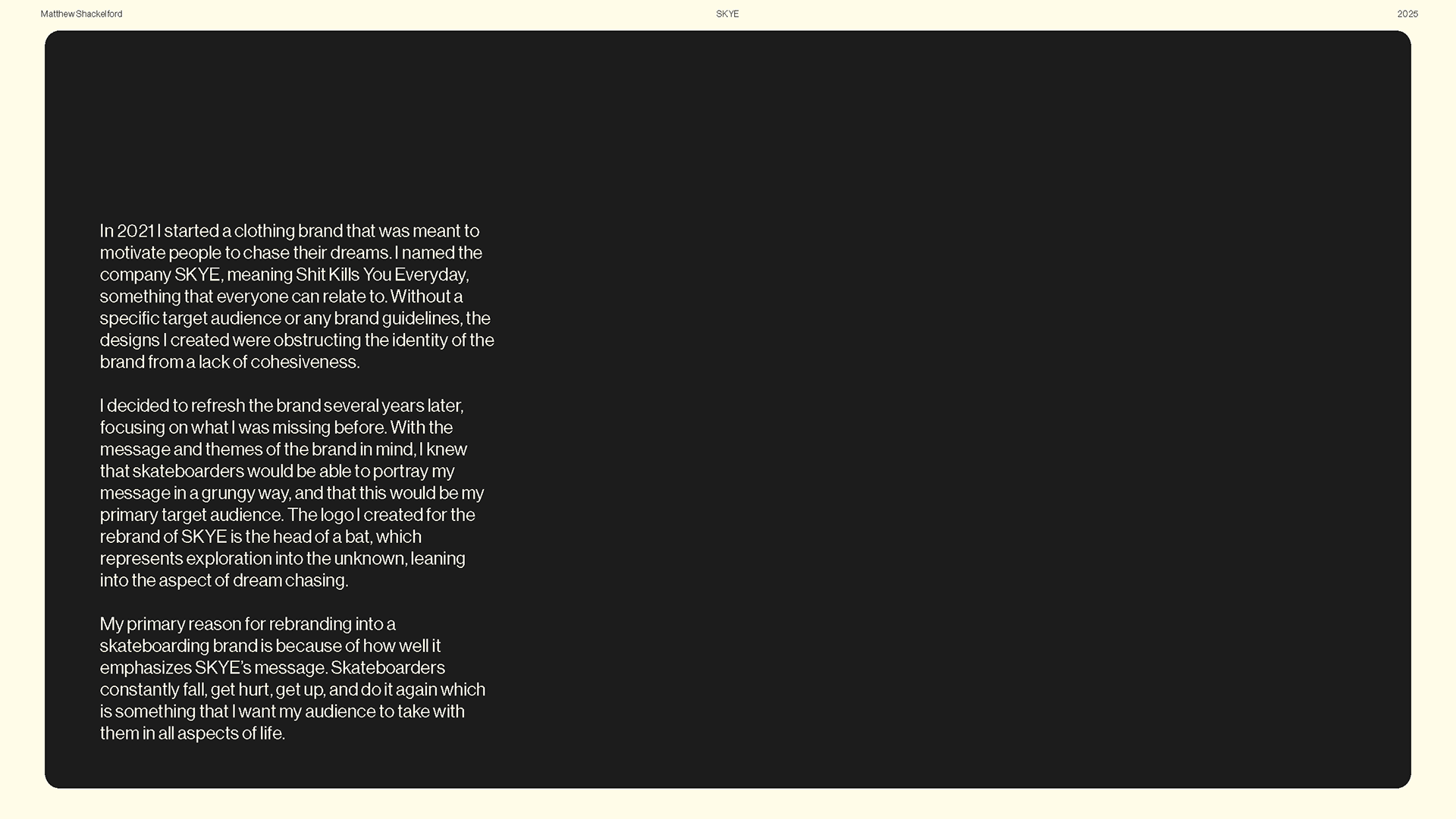 Matthew Shackelford

SKYE

2025

In 2021 I started a clothing brand that was meant to motivate people to chase their dreams. I named the company SKYE, meaning Shit Kills You Everyday, something that everyone can relate to. Without a specific target audience or any brand guidelines, the designs I created were obstructing the identity of the brand from a lack of cohesiveness.

I decided to refresh the brand several years later, focusing on what I was missing before. With the message and themes of the brand in mind, I knew that skateboarders would be able to portray my message in a grungy way, and that this would be my primary target audience. The logo I created for the rebrand of SKYE is the head of a bat, which represents exploration into the unknown, leaning into the aspect of dream chasing.

My primary reason for rebranding into a skateboarding brand is because of how well it emphasizes SKYE's message. Skateboarders constantly fall, get hurt, get up, and do it again which is something that I want my audience to take with them in all aspects of life.